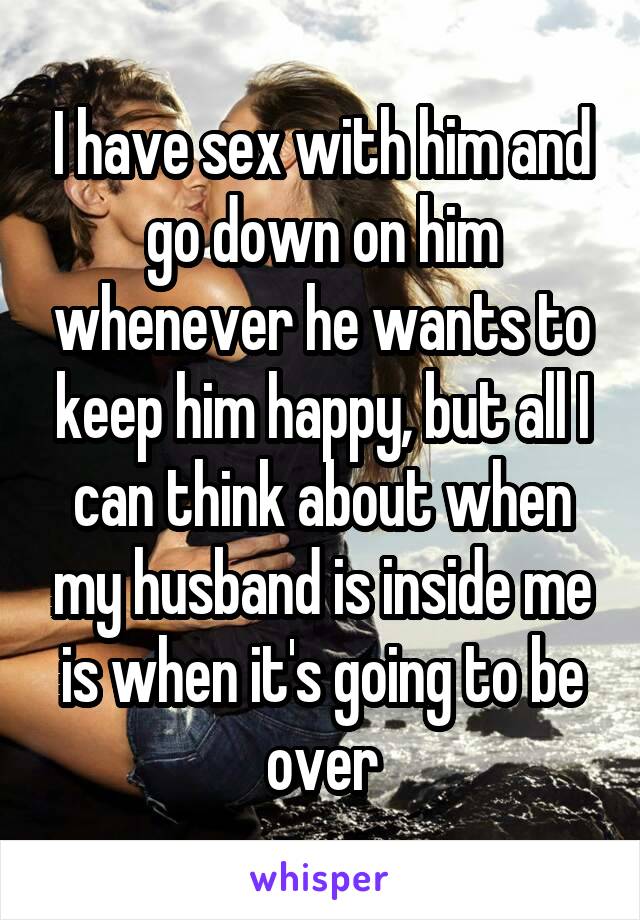 I have sex with him and go down on him whenever he wants to keep him happy, but all I can think about when my husband is inside me is when it's going to be over

whisper